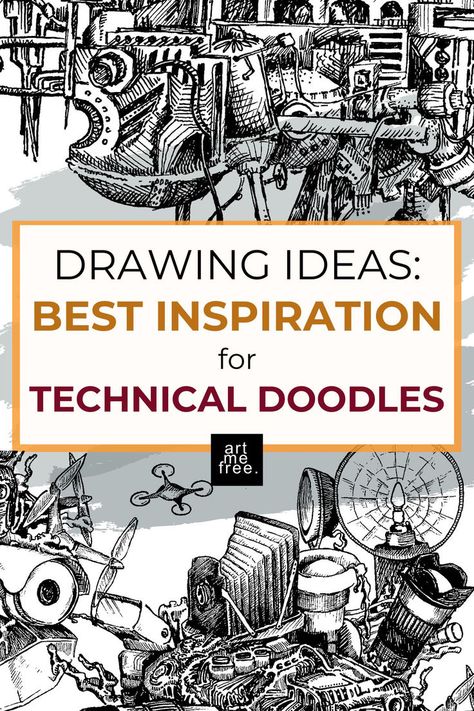 DRAWING IDEAS:
BEST INSPIRATION
for
TECHNICAL DOODLES

art
me
free.